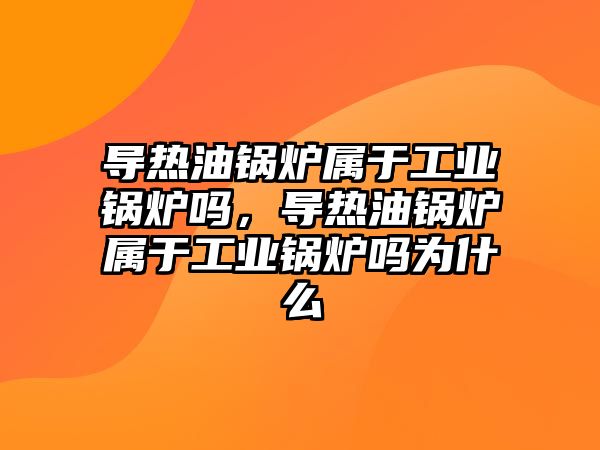 导热油锅炉属于工业锅炉吗，导热油锅炉属于工业锅炉吗为什么